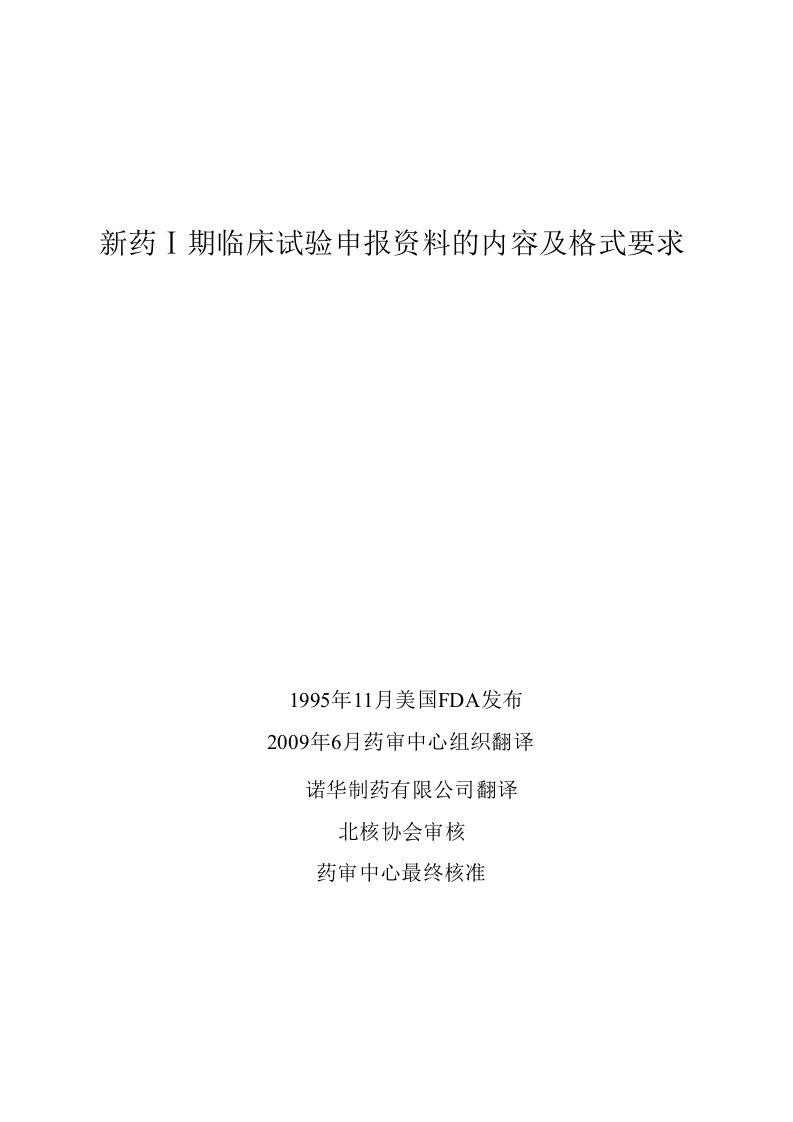 新药Ⅰ期临床试验申报资料的内容及格式要求

1995年11月美国FDA发布
2009年6月药审中心组织翻译
诺华制药有限公司翻译
北核协会审核
药审中心最终核准